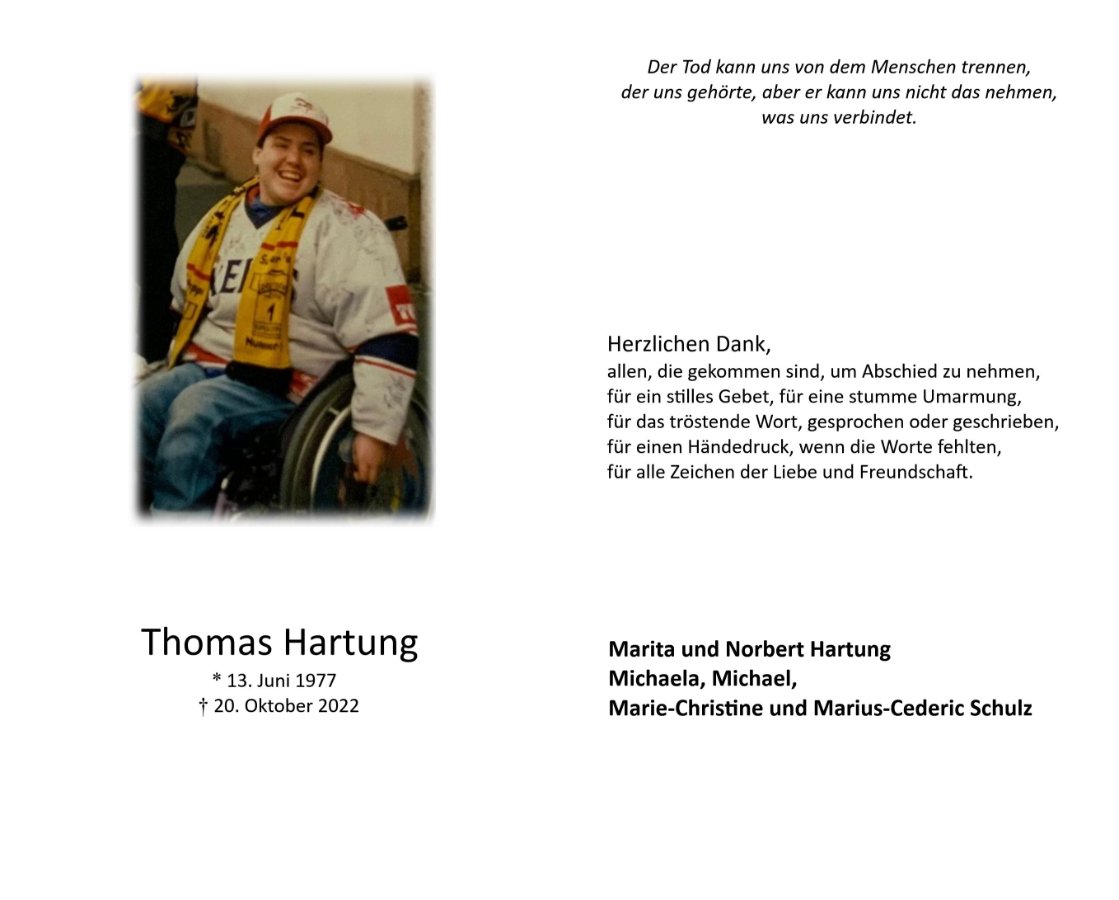 Der Tod kann uns von dem Menschen trennen,
der uns gehörte, aber er kann uns nicht das nehmen,
was uns verbindet.

Herzlichen Dank,
allen, die gekommen sind, um Abschied zu nehmen,
für ein stilles Gebet, für eine stumme Umarmung,
für das tröstende Wort, gesprochen oder geschrieben,
für einen Händedruck, wenn die Worte fehlten,
für alle Zeichen der Liebe und Freundschaft.

Thomas Hartung
* 13. Juni 1977
† 20. Oktober 2022

Marita und Norbert Hartung
Michaela, Michael,
Marie-Christine und Marius-Cederic Schulz